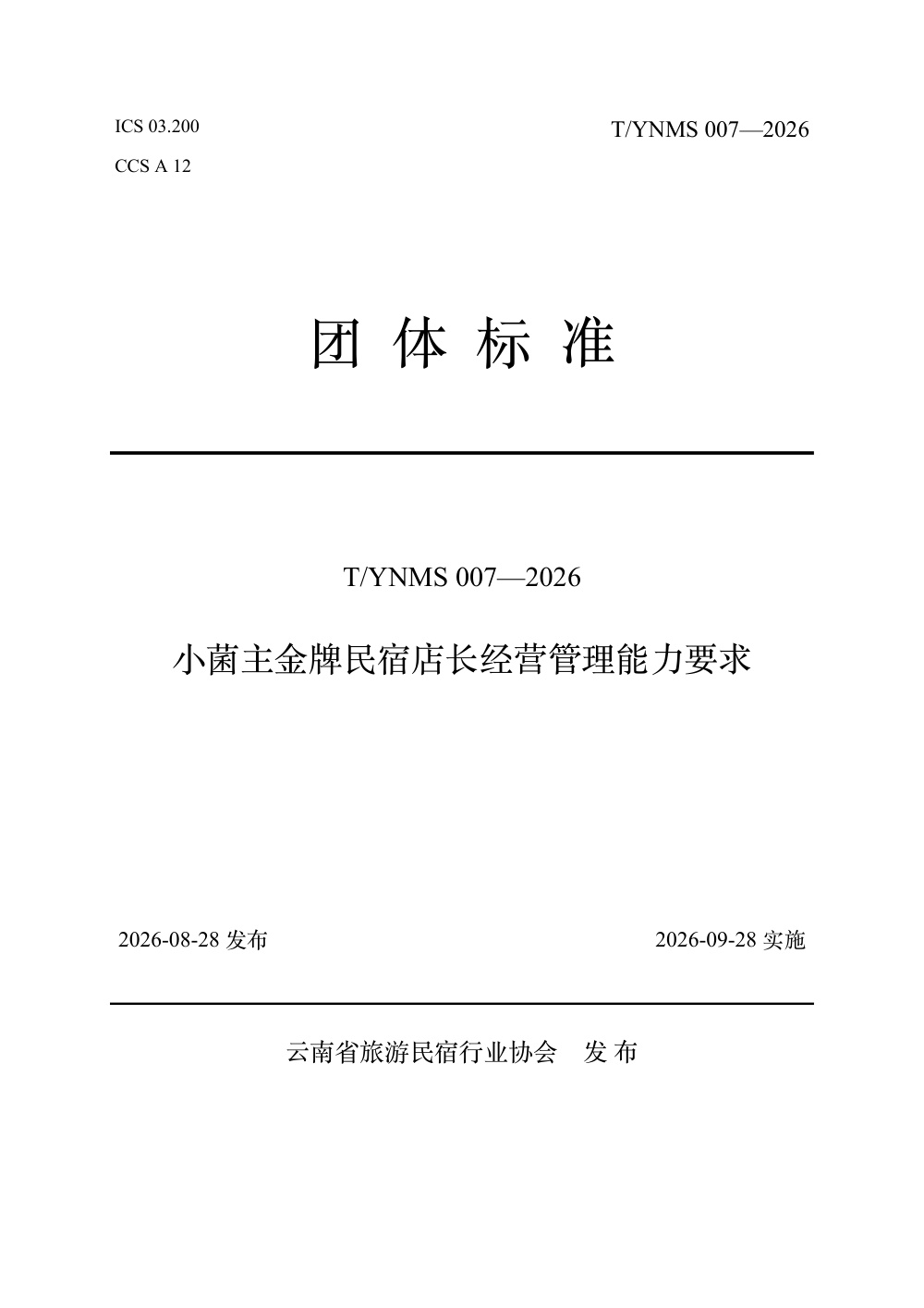 ICS 03.200

CCS A 12

T/YNMS 007—2026

团 体 标 准

T/YNMS 007—2026

小菌主金牌民宿店长经营管理能力要求

2026-08-28 发布

2026-09-28 实施

云南省旅游民宿行业协会　发 布